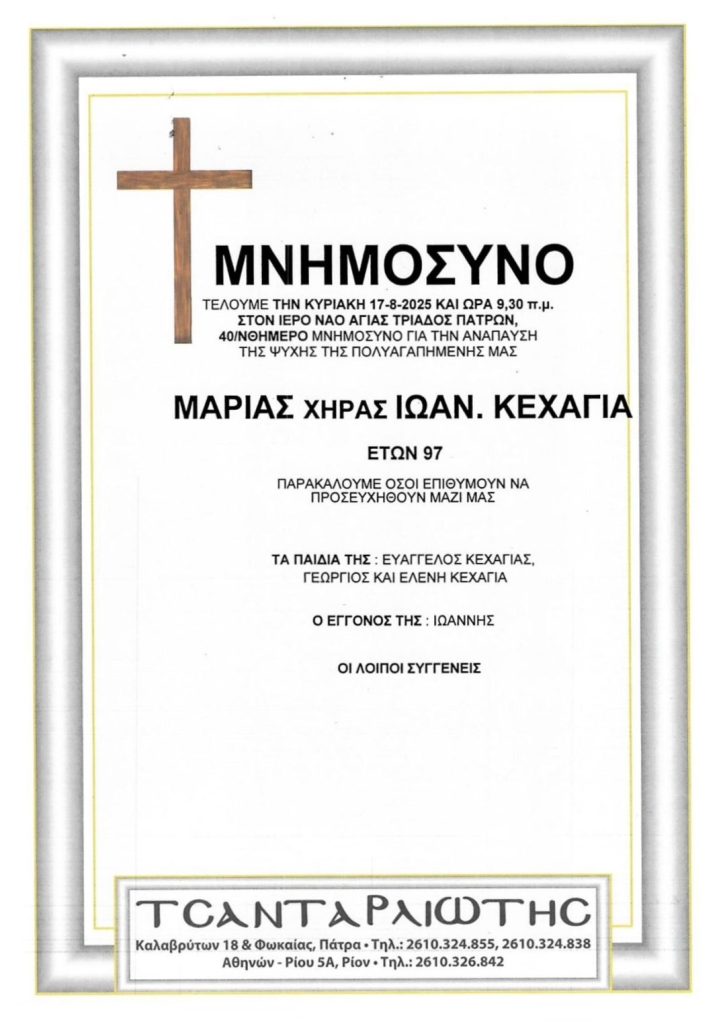 ΜΝΗΜΟΣΥΝΟ

ΤΕΛΟΥΜΕ ΤΗΝ ΚΥΡΙΑΚΗ 17-8-2025 ΚΑΙ ΩΡΑ 9,30 π.μ. ΣΤΟΝ ΙΕΡΟ ΝΑΟ ΑΓΙΑΣ ΤΡΙΑΔΟΣ ΠΑΤΡΩΝ, 40/ΝΘΗΜΕΡΟ ΜΝΗΜΟΣΥΝΟ ΓΙΑ ΤΗΝ ΑΝΑΠΑΥΣΗ ΤΗΣ ΨΥΧΗΣ ΤΗΣ ΠΟΛΥΑΓΑΠΗΜΕΝΗΣ ΜΑΣ

ΜΑΡΙΑΣ ΧΗΡΑΣ ΙΩΑΝ. ΚΕΧΑΓΙΑ

ΕΤΩΝ 97

ΠΑΡΑΚΑΛΟΥΜΕ ΟΣΟΙ ΕΠΙΘΥΜΟΥΝ ΝΑ ΠΡΟΣΕΥΧΗΘΟΥΝ ΜΑΖΙ ΜΑΣ

ΤΑ ΠΑΙΔΙΑ ΤΗΣ : ΕΥΑΓΓΕΛΟΣ ΚΕΧΑΓΙΑΣ, ΓΕΩΡΓΙΟΣ ΚΑΙ ΕΛΕΝΗ ΚΕΧΑΓΙΑ

Ο ΕΓΓΟΝΟΣ ΤΗΣ : ΙΩΑΝΝΗΣ

ΟΙ ΛΟΙΠΟΙ ΣΥΓΓΕΝΕΙΣ

ΤΣΑΝΤΑΡΛΙΩΤΗΣ
Καλαβρύτων 18 & Φωκαίας, Πάτρα • Τηλ.: 2610.324.855, 2610.324.838
Αθηνών - Ρίου 5Α, Ρίον • Τηλ.: 2610.326.842